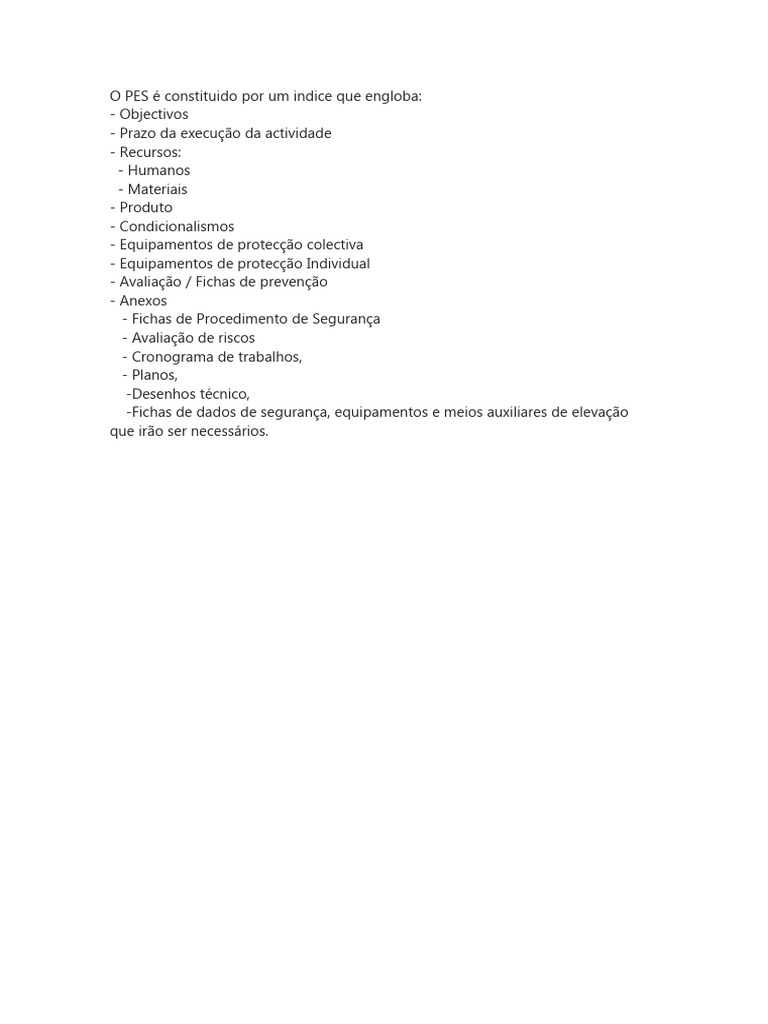 O PES é constituido por um indice que engloba:
- Objectivos
- Prazo da execução da actividade
- Recursos:
  - Humanos
  - Materiais
- Produto
- Condicionalismos
- Equipamentos de protecção colectiva
- Equipamentos de protecção Individual
- Avaliação / Fichas de prevenção
- Anexos
   - Fichas de Procedimento de Segurança
   - Avaliação de riscos
   - Cronograma de trabalhos,
   - Planos,
   -Desenhos técnico,
   -Fichas de dados de segurança, equipamentos e meios auxiliares de elevação que irão ser necessários.